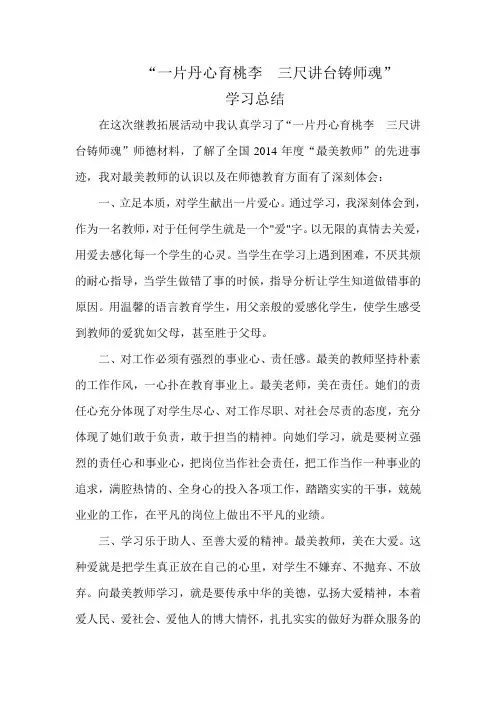 “一片丹心育桃李　三尺讲台铸师魂”

学习总结

在这次继教拓展活动中我认真学习了“一片丹心育桃李　三尺讲台铸师魂”师德材料，了解了全国 2014 年度“最美教师”的先进事迹，我对最美教师的认识以及在师德教育方面有了深刻体会：

一、立足本质，对学生献出一片爱心。通过学习，我深刻体会到，作为一名教师，对于任何学生就是一个"爱"字。以无限的真情去关爱，用爱去感化每一个学生的心灵。当学生在学习上遇到困难，不厌其烦的耐心指导，当学生做错了事的时候，指导分析让学生知道做错事的原因。用温馨的语言教育学生，用父亲般的爱感化学生，使学生感受到教师的爱犹如父母，甚至胜于父母。

二、对工作必须有强烈的事业心、责任感。最美的教师坚持朴素的工作作风，一心扑在教育事业上。最美老师，美在责任。她们的责任心充分体现了对学生尽心、对工作尽职、对社会尽责的态度，充分体现了她们敢于负责，敢于担当的精神。向她们学习，就是要树立强烈的责任心和事业心，把岗位当作社会责任，把工作当作一种事业的追求，满腔热情的、全身心的投入各项工作，踏踏实实的干事，兢兢业业的工作，在平凡的岗位上做出不平凡的业绩。

三、学习乐于助人、至善大爱的精神。最美教师，美在大爱。这种爱就是把学生真正放在自己的心里，对学生不嫌弃、不抛弃、不放弃。向最美教师学习，就是要传承中华的美德，弘扬大爱精神，本着爱人民、爱社会、爱他人的博大情怀，扎扎实实的做好为群众服务的